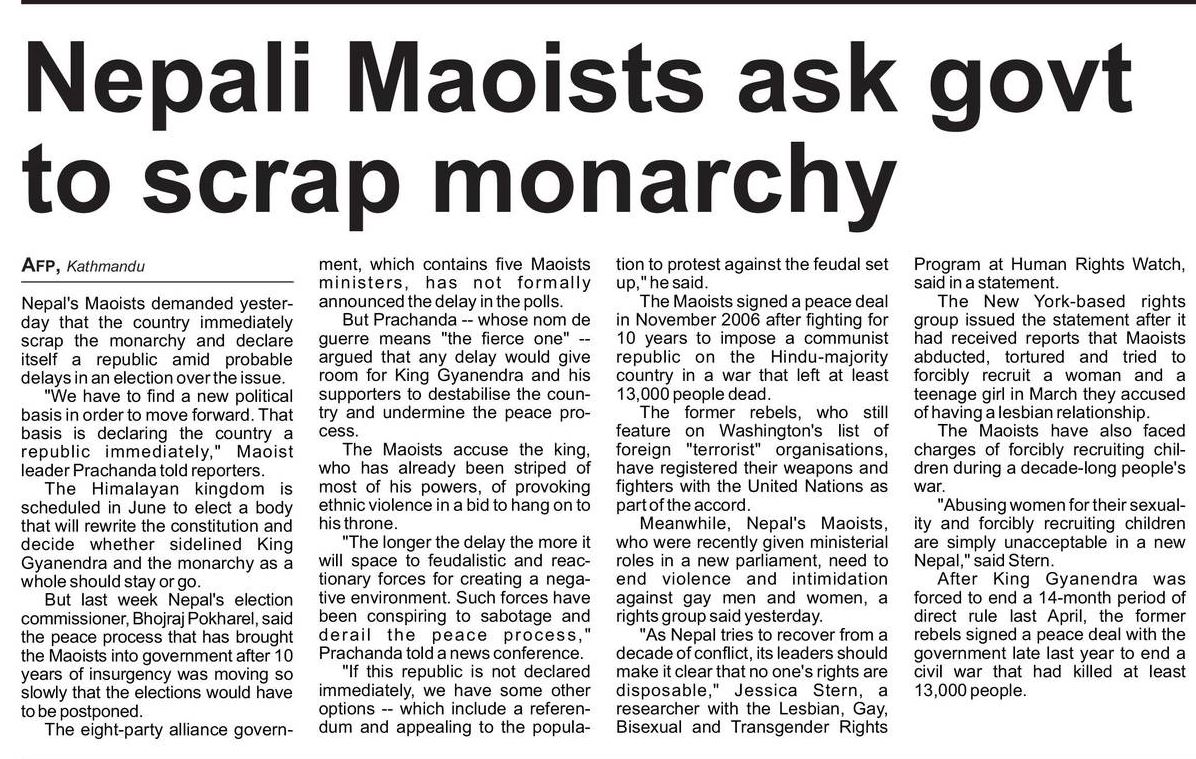 Nepali Maoists ask govt to scrap monarchy

AFP, Kathmandu

Nepal's Maoists demanded yesterday that the country immediately scrap the monarchy and declare itself a republic amid probable delays in an election over the issue.

"We have to find a new political basis in order to move forward. That basis is declaring the country a republic immediately," Maoist leader Prachanda told reporters.

The Himalayan kingdom is scheduled in June to elect a body that will rewrite the constitution and decide whether sidelined King Gyanendra and the monarchy as a whole should stay or go.

But last week Nepal's election commissioner, Bhojraj Pokharel, said the peace process that has brought the Maoists into government after 10 years of insurgency was moving so slowly that the elections would have to be postponed.

The eight-party alliance government, which contains five Maoists ministers, has not formally announced the delay in the polls.

But Prachanda -- whose nom de guerre means "the fierce one" -- argued that any delay would give room for King Gyanendra and his supporters to destabilise the country and undermine the peace process.

The Maoists accuse the king, who has already been striped of most of his powers, of provoking ethnic violence in a bid to hang on to his throne.

"The longer the delay the more it will space to feudalistic and reactionary forces for creating a negative environment. Such forces have been conspiring to sabotage and derail the peace process," Prachanda told a news conference.

"If this republic is not declared immediately, we have some other options -- which include a referendum and appealing to the population to protest against the feudal set up," he said.

The Maoists signed a peace deal in November 2006 after fighting for 10 years to impose a communist republic on the Hindu-majority country in a war that left at least 13,000 people dead.

The former rebels, who still feature on Washington's list of foreign "terrorist" organisations, have registered their weapons and fighters with the United Nations as part of the accord.

Meanwhile, Nepal's Maoists, who were recently given ministerial roles in a new parliament, need to end violence and intimidation against gay men and women, a rights group said yesterday.

"As Nepal tries to recover from a decade of conflict, its leaders should make it clear that no one's rights are disposable," Jessica Stern, a researcher with the Lesbian, Gay, Bisexual and Transgender Rights Program at Human Rights Watch, said in a statement.

The New York-based rights group issued the statement after it had received reports that Maoists abducted, tortured and tried to forcibly recruit a woman and a teenage girl in March they accused of having a lesbian relationship.

The Maoists have also faced charges of forcibly recruiting children during a decade-long people's war.

"Abusing women for their sexuality and forcibly recruiting children are simply unacceptable in a new Nepal," said Stern.

After King Gyanendra was forced to end a 14-month period of direct rule last April, the former rebels signed a peace deal with the government late last year to end a civil war that had killed at least 13,000 people.